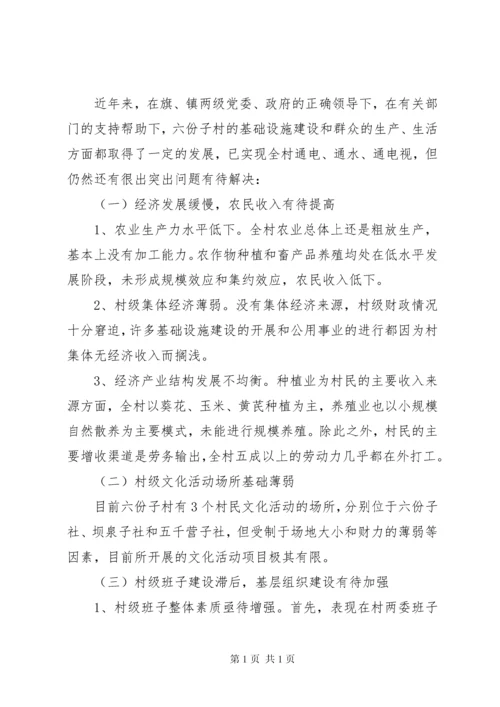 近年来，在旗、镇两级党委、政府的正确领导下，在有关部门的支持帮助下，六份子村的基础设施建设和群众的生产、生活方面都取得了一定的发展，已实现全村通电、通水、通电视，但仍然还有很出突出问题有待解决：

（一）经济发展缓慢，农民收入有待提高

1、农业生产力水平低下。全村农业总体上还是粗放生产，基本上没有加工能力。农作物种植和畜产品养殖均处在低水平发展阶段，未形成规模效应和集约效应，农民收入低下。

2、村级集体经济薄弱。没有集体经济来源，村级财政情况十分窘迫，许多基础设施建设的开展和公用事业的进行都因为村集体无经济收入而搁浅。

3、经济产业结构发展不均衡。种植业为村民的主要收入来源方面，全村以葵花、玉米、黄芪种植为主，养殖业也以小规模自然散养为主要模式，未能进行规模养殖。除此之外，村民的主要增收渠道是劳务输出，全村五成以上的劳动力几乎都在外打工。

（二）村级文化活动场所基础薄弱

目前六份子村有3个村民文化活动的场所，分别位于六份子社、坝泉子社和五千营子社，但受制于场地大小和财力的薄弱等因素，目前所开展的文化活动项目极其有限。

（三）村级班子建设滞后，基层组织建设有待加强

1、村级班子整体素质亟待增强。首先，表现在村两委班子

第1页 共1页